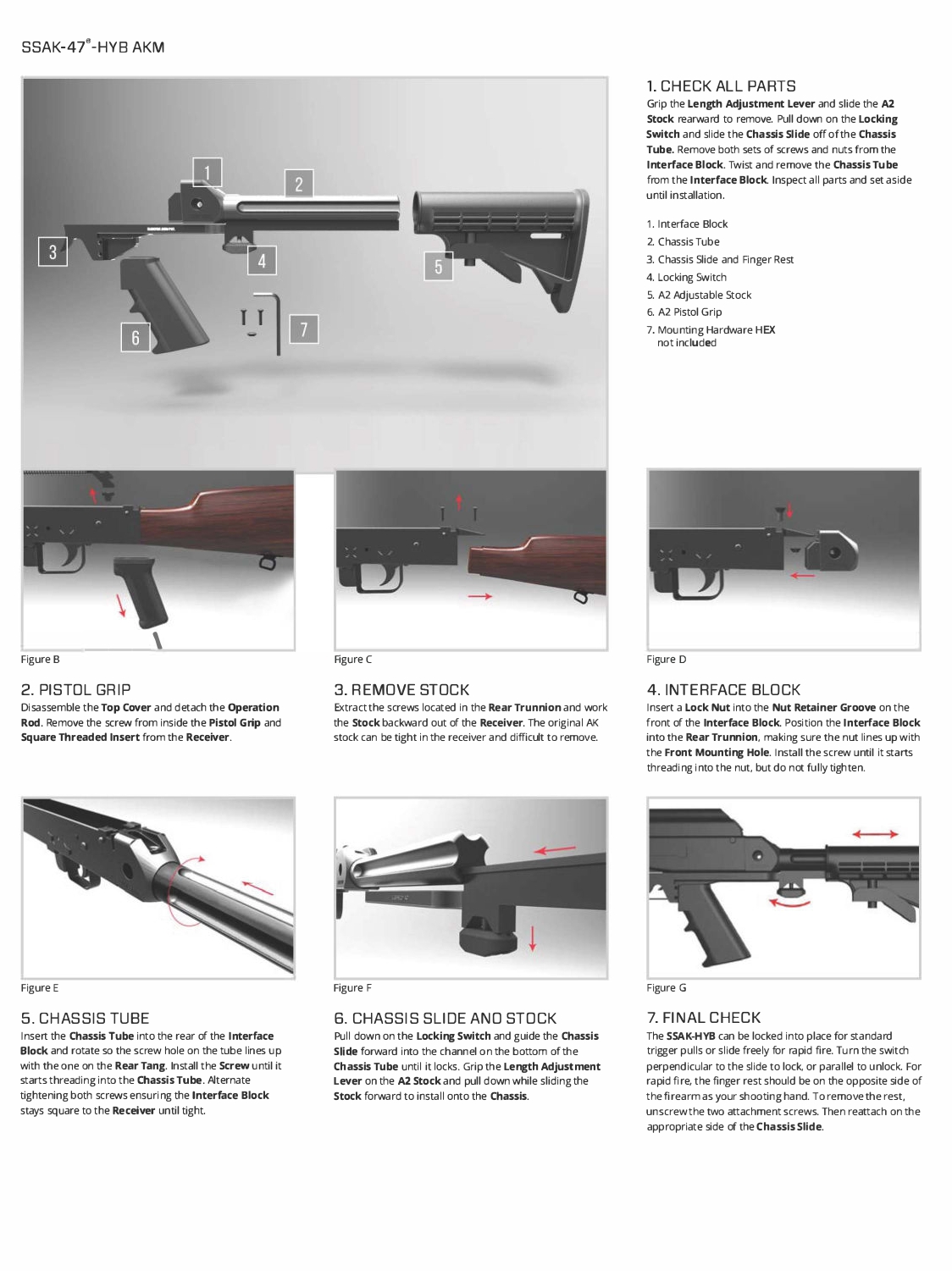 SSAK-47®-HYB AKM

1
2
3
4
5
6
7

1. CHECK ALL PARTS
Grip the Length Adjustment Lever and slide the A2 Stock rearward to remove. Pull down on the Locking Switch and slide the Chassis Slide off of the Chassis Tube. Remove both sets of screws and nuts from the Interface Block. Twist and remove the Chassis Tube from the Interface Block. Inspect all parts and set aside until installation.

1. Interface Block
2. Chassis Tube
3. Chassis Slide and Finger Rest
4. Locking Switch
5. A2 Adjustable Stock
6. A2 Pistol Grip
7. Mounting Hardware HEX not included

Figure B

2. PISTOL GRIP
Disassemble the Top Cover and detach the Operation Rod. Remove the screw from inside the Pistol Grip and Square Threaded Insert from the Receiver.

Figure C

3. REMOVE STOCK
Extract the screws located in the Rear Trunnion and work the Stock backward out of the Receiver. The original AK stock can be tight in the receiver and difficult to remove.

Figure D

4. INTERFACE BLOCK
Insert a Lock Nut into the Nut Retainer Groove on the front of the Interface Block. Position the Interface Block into the Rear Trunnion, making sure the nut lines up with the Front Mounting Hole. Install the screw until it starts threading into the nut, but do not fully tighten.

Figure E

5. CHASSIS TUBE
Insert the Chassis Tube into the rear of the Interface Block and rotate so the screw hole on the tube lines up with the one on the Rear Tang. Install the Screw until it starts threading into the Chassis Tube. Alternate tightening both screws ensuring the Interface Block stays square to the Receiver until tight.

Figure F

6. CHASSIS SLIDE AND STOCK
Pull down on the Locking Switch and guide the Chassis Slide forward into the channel on the bottom of the Chassis Tube until it locks. Grip the Length Adjustment Lever on the A2 Stock and pull down while sliding the Stock forward to install onto the Chassis.

Figure G

7. FINAL CHECK
The SSAK-HYB can be locked into place for standard trigger pulls or slide freely for rapid fire. Turn the switch perpendicular to the slide to lock, or parallel to unlock. For rapid fire, the finger rest should be on the opposite side of the firearm as your shooting hand. To remove the rest, unscrew the two attachment screws. Then reattach on the appropriate side of the Chassis Slide.